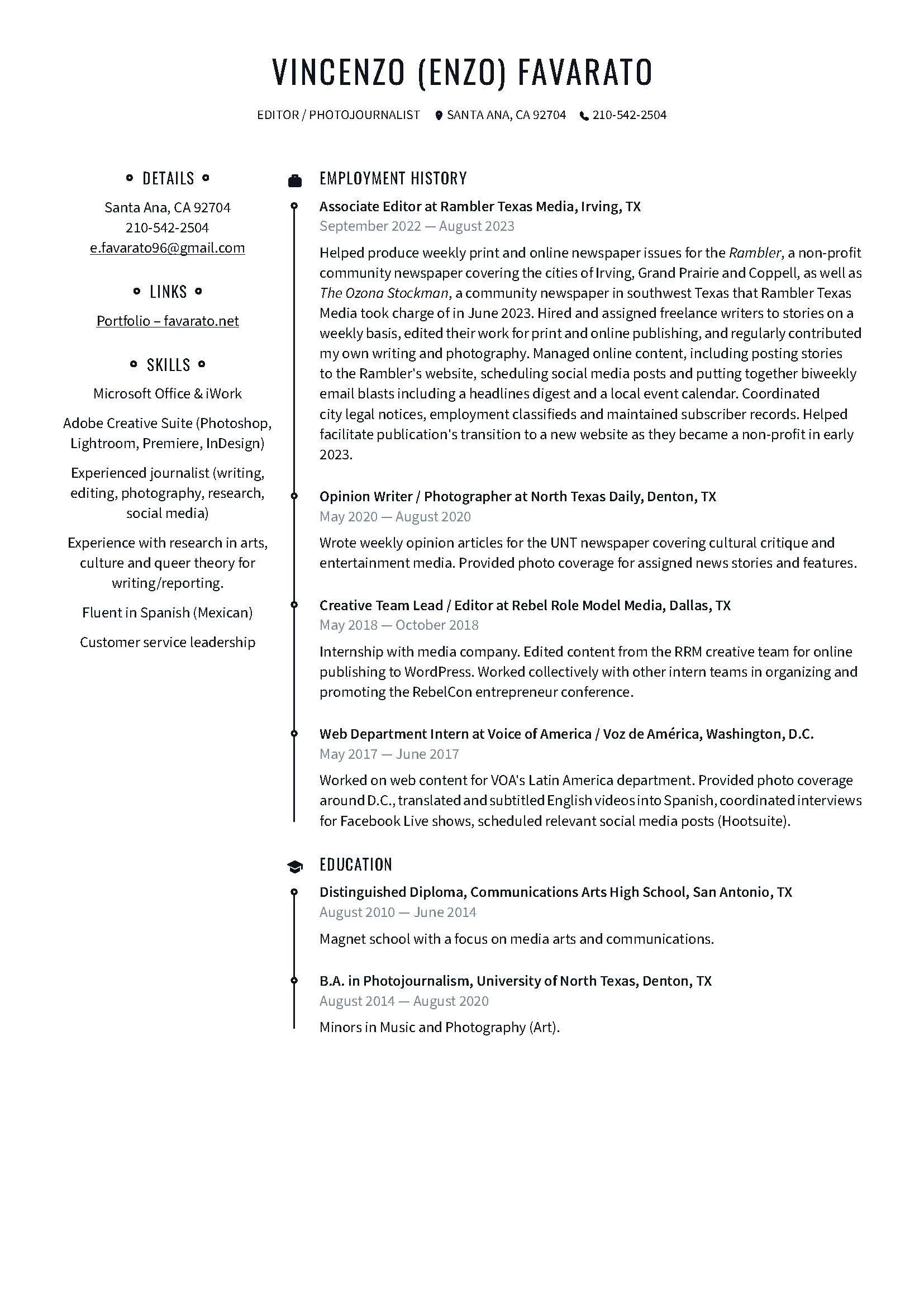 VINCENZO (ENZO) FAVARATO

EDITOR / PHOTOJOURNALIST SANTA ANA, CA 92704 210-542-2504

DETAILS

Santa Ana, CA 92704
210-542-2504
e.favarato96@gmail.com

LINKS

Portfolio – favarato.net

SKILLS

Microsoft Office & iWork

Adobe Creative Suite (Photoshop, Lightroom, Premiere, InDesign)

Experienced journalist (writing, editing, photography, research, social media)

Experience with research in arts, culture and queer theory for writing/reporting.

Fluent in Spanish (Mexican)

Customer service leadership

EMPLOYMENT HISTORY

Associate Editor at Rambler Texas Media, Irving, TX
September 2022 — August 2023

Helped produce weekly print and online newspaper issues for the Rambler, a non-profit community newspaper covering the cities of Irving, Grand Prairie and Coppell, as well as The Ozona Stockman, a community newspaper in southwest Texas that Rambler Texas Media took charge of in June 2023. Hired and assigned freelance writers to stories on a weekly basis, edited their work for print and online publishing, and regularly contributed my own writing and photography. Managed online content, including posting stories to the Rambler's website, scheduling social media posts and putting together biweekly email blasts including a headlines digest and a local event calendar. Coordinated city legal notices, employment classifieds and maintained subscriber records. Helped facilitate publication's transition to a new website as they became a non-profit in early 2023.

Opinion Writer / Photographer at North Texas Daily, Denton, TX
May 2020 — August 2020

Wrote weekly opinion articles for the UNT newspaper covering cultural critique and entertainment media. Provided photo coverage for assigned news stories and features.

Creative Team Lead / Editor at Rebel Role Model Media, Dallas, TX
May 2018 — October 2018

Internship with media company. Edited content from the RRM creative team for online publishing to WordPress. Worked collectively with other intern teams in organizing and promoting the RebelCon entrepreneur conference.

Web Department Intern at Voice of America / Voz de América, Washington, D.C.
May 2017 — June 2017

Worked on web content for VOA's Latin America department. Provided photo coverage around D.C., translated and subtitled English videos into Spanish, coordinated interviews for Facebook Live shows, scheduled relevant social media posts (Hootsuite).

EDUCATION

Distinguished Diploma, Communications Arts High School, San Antonio, TX
August 2010 — June 2014

Magnet school with a focus on media arts and communications.

B.A. in Photojournalism, University of North Texas, Denton, TX
August 2014 — August 2020

Minors in Music and Photography (Art).